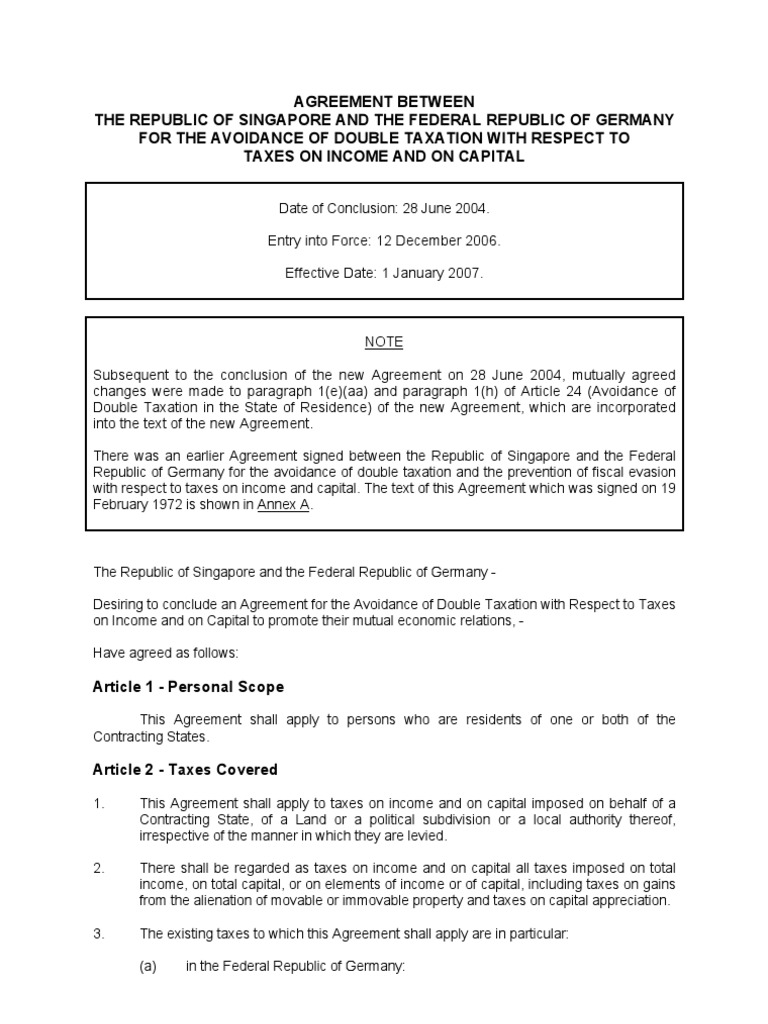 AGREEMENT BETWEEN
THE REPUBLIC OF SINGAPORE AND THE FEDERAL REPUBLIC OF GERMANY
FOR THE AVOIDANCE OF DOUBLE TAXATION WITH RESPECT TO
TAXES ON INCOME AND ON CAPITAL

Date of Conclusion: 28 June 2004.

Entry into Force: 12 December 2006.

Effective Date: 1 January 2007.

NOTE

Subsequent to the conclusion of the new Agreement on 28 June 2004, mutually agreed changes were made to paragraph 1(e)(aa) and paragraph 1(h) of Article 24 (Avoidance of Double Taxation in the State of Residence) of the new Agreement, which are incorporated into the text of the new Agreement.

There was an earlier Agreement signed between the Republic of Singapore and the Federal Republic of Germany for the avoidance of double taxation and the prevention of fiscal evasion with respect to taxes on income and capital. The text of this Agreement which was signed on 19 February 1972 is shown in Annex A.

The Republic of Singapore and the Federal Republic of Germany -

Desiring to conclude an Agreement for the Avoidance of Double Taxation with Respect to Taxes on Income and on Capital to promote their mutual economic relations, -

Have agreed as follows:

Article 1 - Personal Scope

This Agreement shall apply to persons who are residents of one or both of the Contracting States.

Article 2 - Taxes Covered

1. This Agreement shall apply to taxes on income and on capital imposed on behalf of a Contracting State, of a Land or a political subdivision or a local authority thereof, irrespective of the manner in which they are levied.

2. There shall be regarded as taxes on income and on capital all taxes imposed on total income, on total capital, or on elements of income or of capital, including taxes on gains from the alienation of movable or immovable property and taxes on capital appreciation.

3. The existing taxes to which this Agreement shall apply are in particular:

(a) in the Federal Republic of Germany: